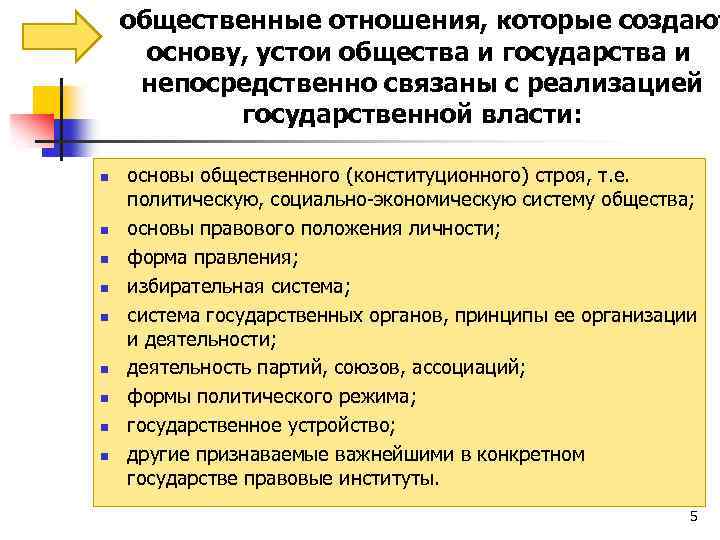 общественные отношения, которые создают основу, устои общества и государства и непосредственно связаны с реализацией государственной власти:

- основы общественного (конституционного) строя, т.е. политическую, социально-экономическую систему общества;
- основы правового положения личности;
- форма правления;
- избирательная система;
- система государственных органов, принципы ее организации и деятельности;
- деятельность партий, союзов, ассоциаций;
- формы политического режима;
- государственное устройство;
- другие признаваемые важнейшими в конкретном государстве правовые институты.

5